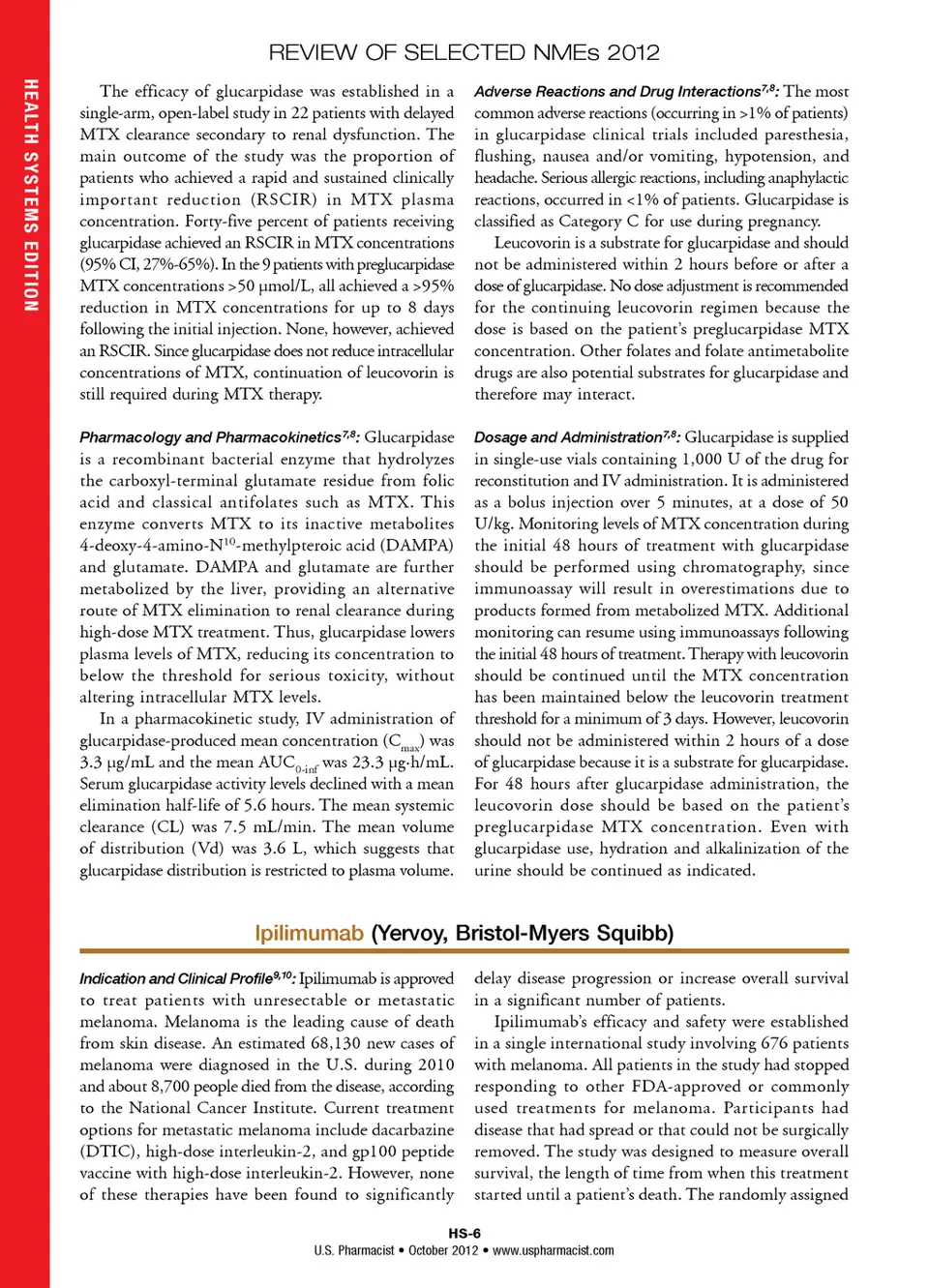 HEALTH SYSTEMS EDITION

REVIEW OF SELECTED NMEs 2012

The efficacy of glucarpidase was established in a single-arm, open-label study in 22 patients with delayed MTX clearance secondary to renal dysfunction. The main outcome of the study was the proportion of patients who achieved a rapid and sustained clinically important reduction (RSCIR) in MTX plasma concentration. Forty-five percent of patients receiving glucarpidase achieved an RSCIR in MTX concentrations (95% CI, 27%-65%). In the 9 patients with preglucarpidase MTX concentrations >50 µmol/L, all achieved a >95% reduction in MTX concentrations for up to 8 days following the initial injection. None, however, achieved an RSCIR. Since glucarpidase does not reduce intracellular concentrations of MTX, continuation of leucovorin is still required during MTX therapy.

Pharmacology and Pharmacokinetics$^{7,8}$: Glucarpidase is a recombinant bacterial enzyme that hydrolyzes the carboxyl-terminal glutamate residue from folic acid and classical antifolates such as MTX. This enzyme converts MTX to its inactive metabolites 4-deoxy-4-amino-N$^{10}$-methylpteroic acid (DAMPA) and glutamate. DAMPA and glutamate are further metabolized by the liver, providing an alternative route of MTX elimination to renal clearance during high-dose MTX treatment. Thus, glucarpidase lowers plasma levels of MTX, reducing its concentration to below the threshold for serious toxicity, without altering intracellular MTX levels.

In a pharmacokinetic study, IV administration of glucarpidase-produced mean concentration ($C_{max}$) was 3.3 µg/mL and the mean $AUC_{0-inf}$ was 23.3 µg·h/mL. Serum glucarpidase activity levels declined with a mean elimination half-life of 5.6 hours. The mean systemic clearance (CL) was 7.5 mL/min. The mean volume of distribution (Vd) was 3.6 L, which suggests that glucarpidase distribution is restricted to plasma volume.

Adverse Reactions and Drug Interactions$^{7,8}$: The most common adverse reactions (occurring in >1% of patients) in glucarpidase clinical trials included paresthesia, flushing, nausea and/or vomiting, hypotension, and headache. Serious allergic reactions, including anaphylactic reactions, occurred in <1% of patients. Glucarpidase is classified as Category C for use during pregnancy.

Leucovorin is a substrate for glucarpidase and should not be administered within 2 hours before or after a dose of glucarpidase. No dose adjustment is recommended for the continuing leucovorin regimen because the dose is based on the patient's preglucarpidase MTX concentration. Other folates and folate antimetabolite drugs are also potential substrates for glucarpidase and therefore may interact.

Dosage and Administration$^{7,8}$: Glucarpidase is supplied in single-use vials containing 1,000 U of the drug for reconstitution and IV administration. It is administered as a bolus injection over 5 minutes, at a dose of 50 U/kg. Monitoring levels of MTX concentration during the initial 48 hours of treatment with glucarpidase should be performed using chromatography, since immunoassay will result in overestimations due to products formed from metabolized MTX. Additional monitoring can resume using immunoassays following the initial 48 hours of treatment. Therapy with leucovorin should be continued until the MTX concentration has been maintained below the leucovorin treatment threshold for a minimum of 3 days. However, leucovorin should not be administered within 2 hours of a dose of glucarpidase because it is a substrate for glucarpidase. For 48 hours after glucarpidase administration, the leucovorin dose should be based on the patient's preglucarpidase MTX concentration. Even with glucarpidase use, hydration and alkalinization of the urine should be continued as indicated.

Ipilimumab (Yervoy, Bristol-Myers Squibb)

Indication and Clinical Profile$^{9,10}$: Ipilimumab is approved to treat patients with unresectable or metastatic melanoma. Melanoma is the leading cause of death from skin disease. An estimated 68,130 new cases of melanoma were diagnosed in the U.S. during 2010 and about 8,700 people died from the disease, according to the National Cancer Institute. Current treatment options for metastatic melanoma include dacarbazine (DTIC), high-dose interleukin-2, and gp100 peptide vaccine with high-dose interleukin-2. However, none of these therapies have been found to significantly delay disease progression or increase overall survival in a significant number of patients.

Ipilimumab's efficacy and safety were established in a single international study involving 676 patients with melanoma. All patients in the study had stopped responding to other FDA-approved or commonly used treatments for melanoma. Participants had disease that had spread or that could not be surgically removed. The study was designed to measure overall survival, the length of time from when this treatment started until a patient's death. The randomly assigned

HS-6
U.S. Pharmacist • October 2012 • www.uspharmacist.com